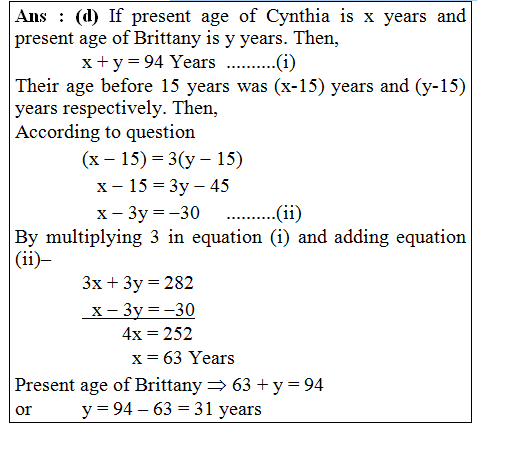 Ans : (d) If present age of Cynthia is x years and present age of Brittany is y years. Then,

$x + y = 94$ Years ..........(i)

Their age before 15 years was (x-15) years and (y-15) years respectively. Then,

According to question

$(x - 15) = 3(y - 15)$

$x - 15 = 3y - 45$

$x - 3y = -30$ ..........(ii)

By multiplying 3 in equation (i) and adding equation (ii)–

$3x + 3y = 282$

$x - 3y = -30$

$4x = 252$

$x = 63$ Years

Present age of Brittany $\Rightarrow 63 + y = 94$

or $y = 94 - 63 = 31$ years